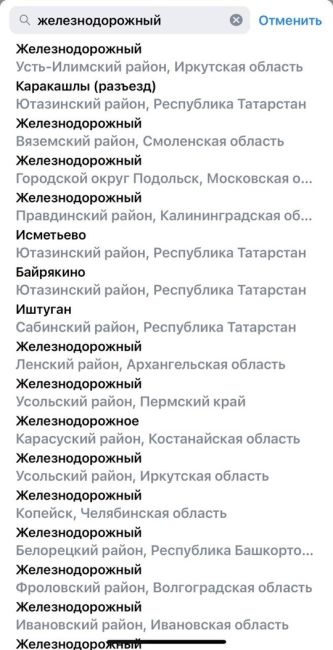 железнодорожный
Отменить

Железнодорожный
Усть-Илимский район, Иркутская область
Каракашлы (разъезд)
Ютазинский район, Республика Татарстан
Железнодорожный
Вяземский район, Смоленская область
Железнодорожный
Городской округ Подольск, Московская о...
Железнодорожный
Правдинский район, Калининградская об...
Исметьево
Ютазинский район, Республика Татарстан
Байрякино
Ютазинский район, Республика Татарстан
Иштуган
Сабинский район, Республика Татарстан
Железнодорожный
Ленский район, Архангельская область
Железнодорожный
Усольский район, Пермский край
Железнодорожное
Карасуский район, Костанайская область
Железнодорожный
Усольский район, Иркутская область
Железнодорожный
Копейск, Челябинская область
Железнодорожный
Белорецкий район, Республика Башкорто...
Железнодорожный
Фроловский район, Волгоградская область
Железнодорожный
Ивановский район, Ивановская область
Железнодорожный